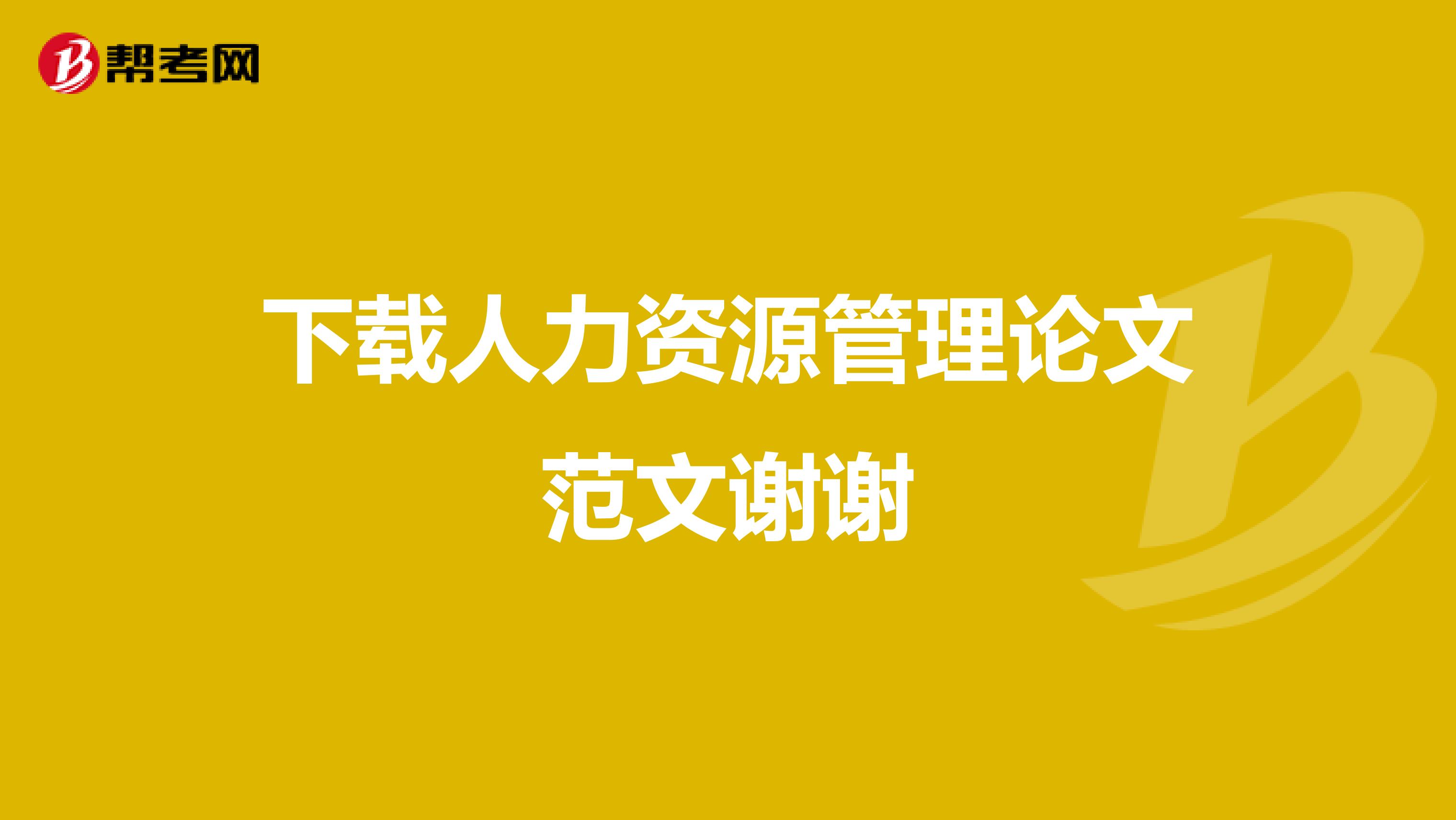 帮考网

下载人力资源管理论文范文谢谢